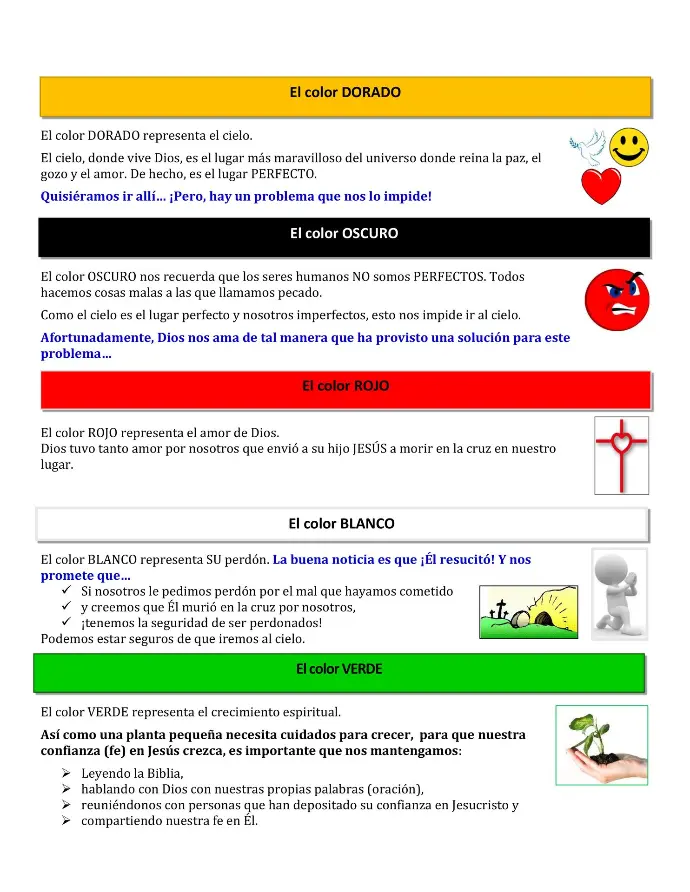 El color DORADO

El color DORADO representa el cielo.

El cielo, donde vive Dios, es el lugar más maravilloso del universo donde reina la paz, el gozo y el amor. De hecho, es el lugar PERFECTO.

Quisiéramos ir allí... ¡Pero, hay un problema que nos lo impide!

El color OSCURO

El color OSCURO nos recuerda que los seres humanos NO somos PERFECTOS. Todos hacemos cosas malas a las que llamamos pecado.

Como el cielo es el lugar perfecto y nosotros imperfectos, esto nos impide ir al cielo.

Afortunadamente, Dios nos ama de tal manera que ha provisto una solución para este problema...

El color ROJO

El color ROJO representa el amor de Dios.
Dios tuvo tanto amor por nosotros que envió a su hijo JESÚS a morir en la cruz en nuestro lugar.

El color BLANCO

El color BLANCO representa SU perdón. La buena noticia es que ¡Él resucitó! Y nos promete que...
✓ Si nosotros le pedimos perdón por el mal que hayamos cometido
✓ y creemos que Él murió en la cruz por nosotros,
✓ ¡tenemos la seguridad de ser perdonados!
Podemos estar seguros de que iremos al cielo.

El color VERDE

El color VERDE representa el crecimiento espiritual.

Así como una planta pequeña necesita cuidados para crecer, para que nuestra confianza (fe) en Jesús crezca, es importante que nos mantengamos:

➢ Leyendo la Biblia,
➢ hablando con Dios con nuestras propias palabras (oración),
➢ reuniéndonos con personas que han depositado su confianza en Jesucristo y
➢ compartiendo nuestra fe en Él.